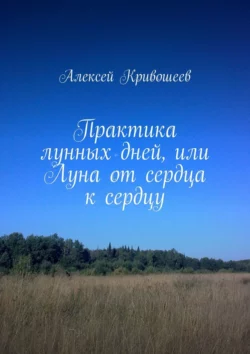 Алексей Кривошеев

Практика лунных дней, или Луна от сердца к сердцу